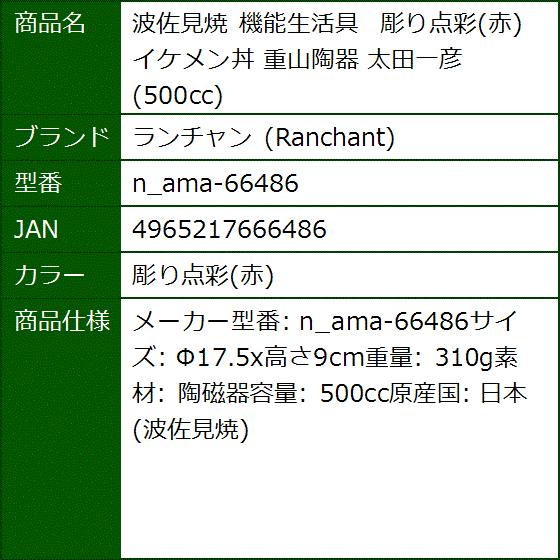 | 商品名 | 波佐見焼 機能生活具　彫り点彩(赤) イケメン丼 重山陶器 太田一彦 (500cc) |
|---|---|
| ブランド | ランチャン (Ranchant) |
| 型番 | n_ama-66486 |
| JAN | 4965217666486 |
| カラー | 彫り点彩(赤) |
| 商品仕様 | メーカー型番: n_ama-66486サイズ: Φ17.5x高さ9cm重量: 310g素材: 陶磁器容量: 500cc原産国: 日本(波佐見焼) |